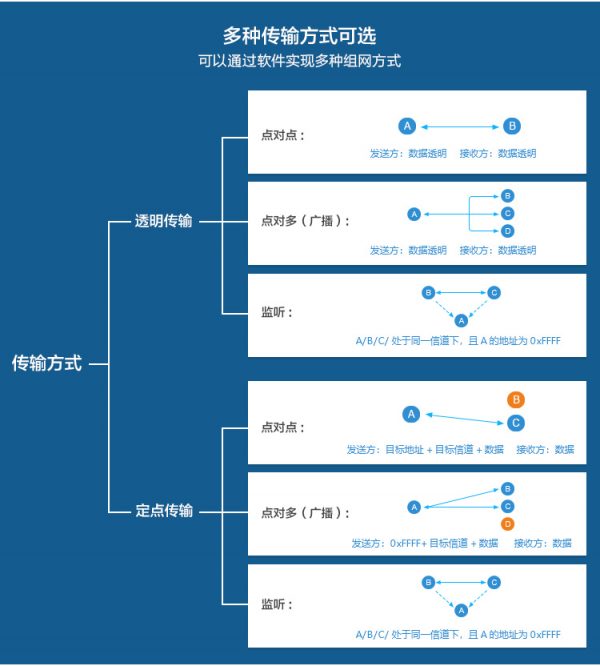 多种传输方式可选
可以通过软件实现多种组网方式

传输方式

透明传输

点对点：
A B
发送方：数据透明 接收方：数据透明

点对多（广播）：
A B C D
发送方：数据透明 接收方：数据透明

监听：
B C A
A/B/C/ 处于同一信道下，且 A 的地址为 0xFFFF

定点传输

点对点：
A B C
发送方：目标地址 + 目标信道 + 数据 接收方：数据

点对多（广播）：
A B C D
发送方：0xFFFF+ 目标信道 + 数据 接收方：数据

监听：
B C A
A/B/C/ 处于同一信道下，且 A 的地址为 0xFFFF